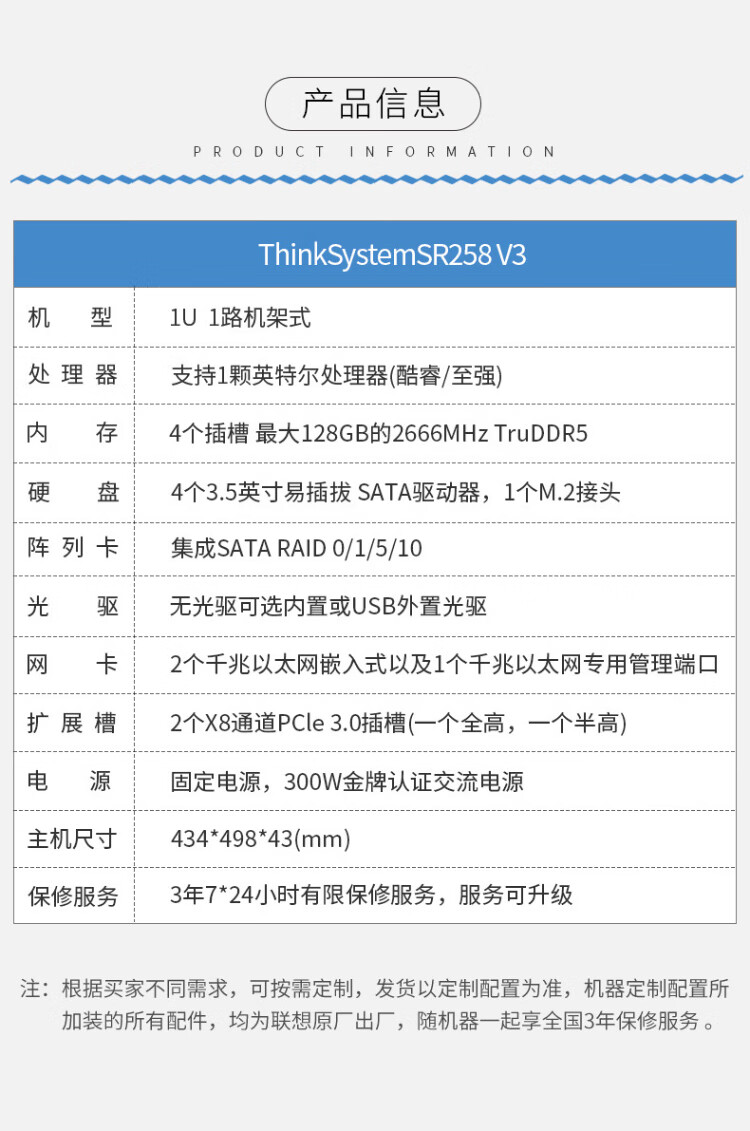 产品信息

PRODUCT INFORMATION

| ThinkSystemSR258 V3 | |
|---|---|
| 机　型 | 1U 1路机架式 |
| 处理器 | 支持1颗英特尔处理器(酷睿/至强) |
| 内　存 | 4个插槽 最大128GB的2666MHz TruDDR5 |
| 硬　盘 | 4个3.5英寸易插拔 SATA驱动器，1个M.2接头 |
| 阵列卡 | 集成SATA RAID 0/1/5/10 |
| 光　驱 | 无光驱可选内置或USB外置光驱 |
| 网　卡 | 2个千兆以太网嵌入式以及1个千兆以太网专用管理端口 |
| 扩展槽 | 2个X8通道PCle 3.0插槽(一个全高，一个半高) |
| 电　源 | 固定电源，300W金牌认证交流电源 |
| 主机尺寸 | 434*498*43(mm) |
| 保修服务 | 3年7*24小时有限保修服务，服务可升级 |

注：根据买家不同需求，可按需定制，发货以定制配置为准，机器定制配置所加装的所有配件，均为联想原厂出厂，随机器一起享全国3年保修服务。